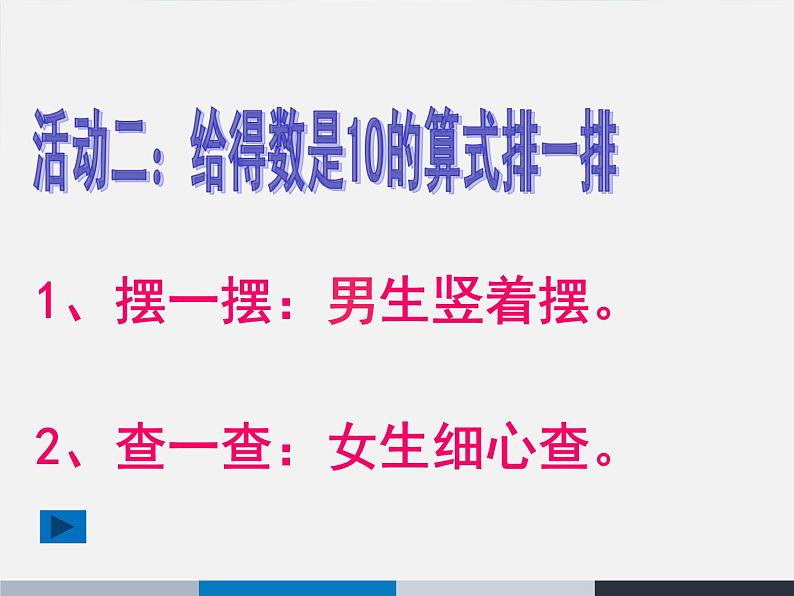 活动二：给得数是10的算式排一排

1、摆一摆：男生竖着摆。

2、查一查：女生细心查。